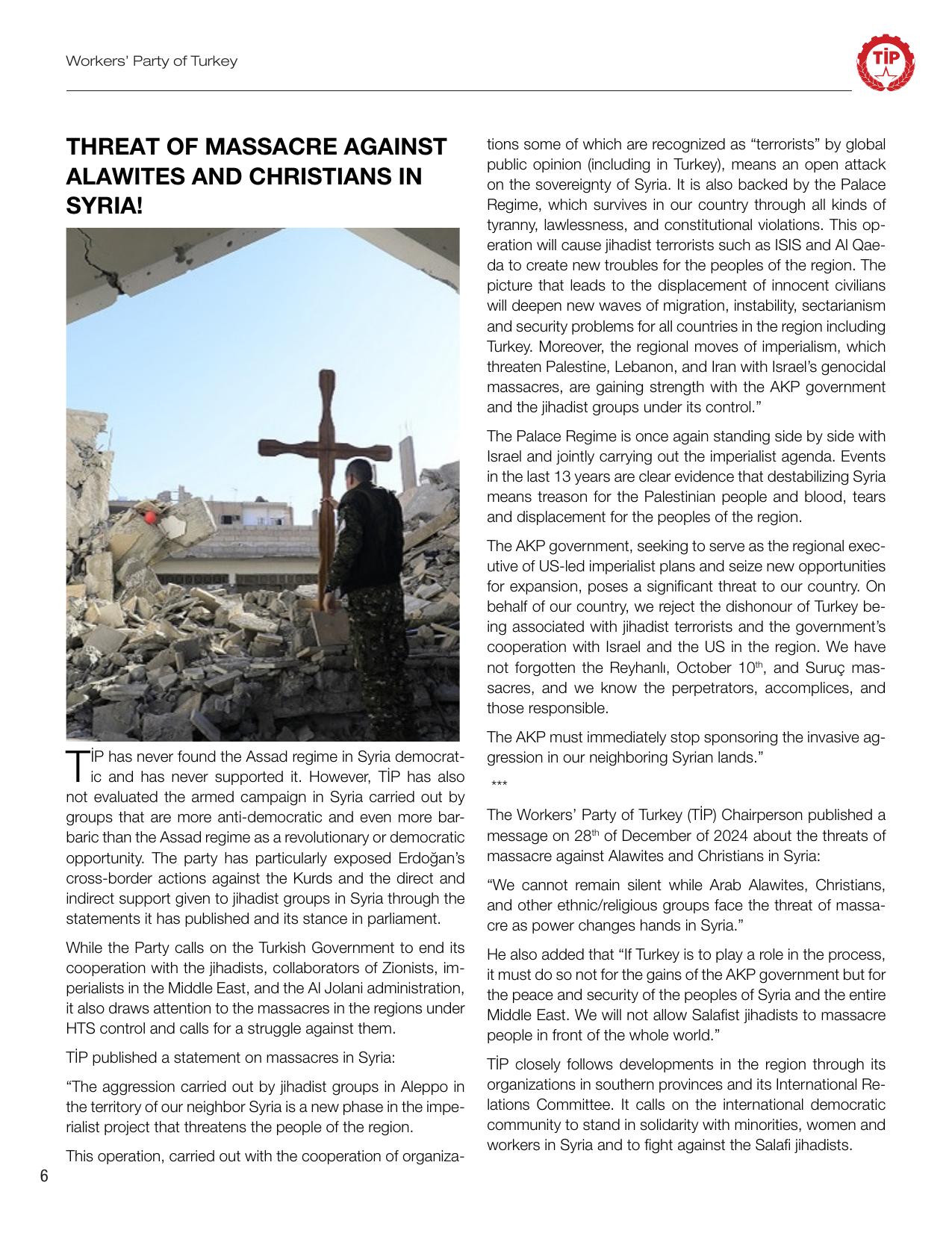 Workers' Party of Turkey

TİP

THREAT OF MASSACRE AGAINST ALAWITES AND CHRISTIANS IN SYRIA!

TİP has never found the Assad regime in Syria democratic and has never supported it. However, TİP has also not evaluated the armed campaign in Syria carried out by groups that are more anti-democratic and even more barbaric than the Assad regime as a revolutionary or democratic opportunity. The party has particularly exposed Erdoğan's cross-border actions against the Kurds and the direct and indirect support given to jihadist groups in Syria through the statements it has published and its stance in parliament.

While the Party calls on the Turkish Government to end its cooperation with the jihadists, collaborators of Zionists, imperialists in the Middle East, and the Al Jolani administration, it also draws attention to the massacres in the regions under HTS control and calls for a struggle against them.

TİP published a statement on massacres in Syria:

"The aggression carried out by jihadist groups in Aleppo in the territory of our neighbor Syria is a new phase in the imperialist project that threatens the people of the region.

This operation, carried out with the cooperation of organizations some of which are recognized as "terrorists" by global public opinion (including in Turkey), means an open attack on the sovereignty of Syria. It is also backed by the Palace Regime, which survives in our country through all kinds of tyranny, lawlessness, and constitutional violations. This operation will cause jihadist terrorists such as ISIS and Al Qaeda to create new troubles for the peoples of the region. The picture that leads to the displacement of innocent civilians will deepen new waves of migration, instability, sectarianism and security problems for all countries in the region including Turkey. Moreover, the regional moves of imperialism, which threaten Palestine, Lebanon, and Iran with Israel's genocidal massacres, are gaining strength with the AKP government and the jihadist groups under its control."

The Palace Regime is once again standing side by side with Israel and jointly carrying out the imperialist agenda. Events in the last 13 years are clear evidence that destabilizing Syria means treason for the Palestinian people and blood, tears and displacement for the peoples of the region.

The AKP government, seeking to serve as the regional executive of US-led imperialist plans and seize new opportunities for expansion, poses a significant threat to our country. On behalf of our country, we reject the dishonour of Turkey being associated with jihadist terrorists and the government's cooperation with Israel and the US in the region. We have not forgotten the Reyhanlı, October 10$^{th}$, and Suruç massacres, and we know the perpetrators, accomplices, and those responsible.

The AKP must immediately stop sponsoring the invasive aggression in our neighboring Syrian lands."

***

The Workers' Party of Turkey (TİP) Chairperson published a message on 28$^{th}$ of December of 2024 about the threats of massacre against Alawites and Christians in Syria:

"We cannot remain silent while Arab Alawites, Christians, and other ethnic/religious groups face the threat of massacre as power changes hands in Syria."

He also added that "If Turkey is to play a role in the process, it must do so not for the gains of the AKP government but for the peace and security of the peoples of Syria and the entire Middle East. We will not allow Salafist jihadists to massacre people in front of the whole world."

TİP closely follows developments in the region through its organizations in southern provinces and its International Relations Committee. It calls on the international democratic community to stand in solidarity with minorities, women and workers in Syria and to fight against the Salafi jihadists.

6